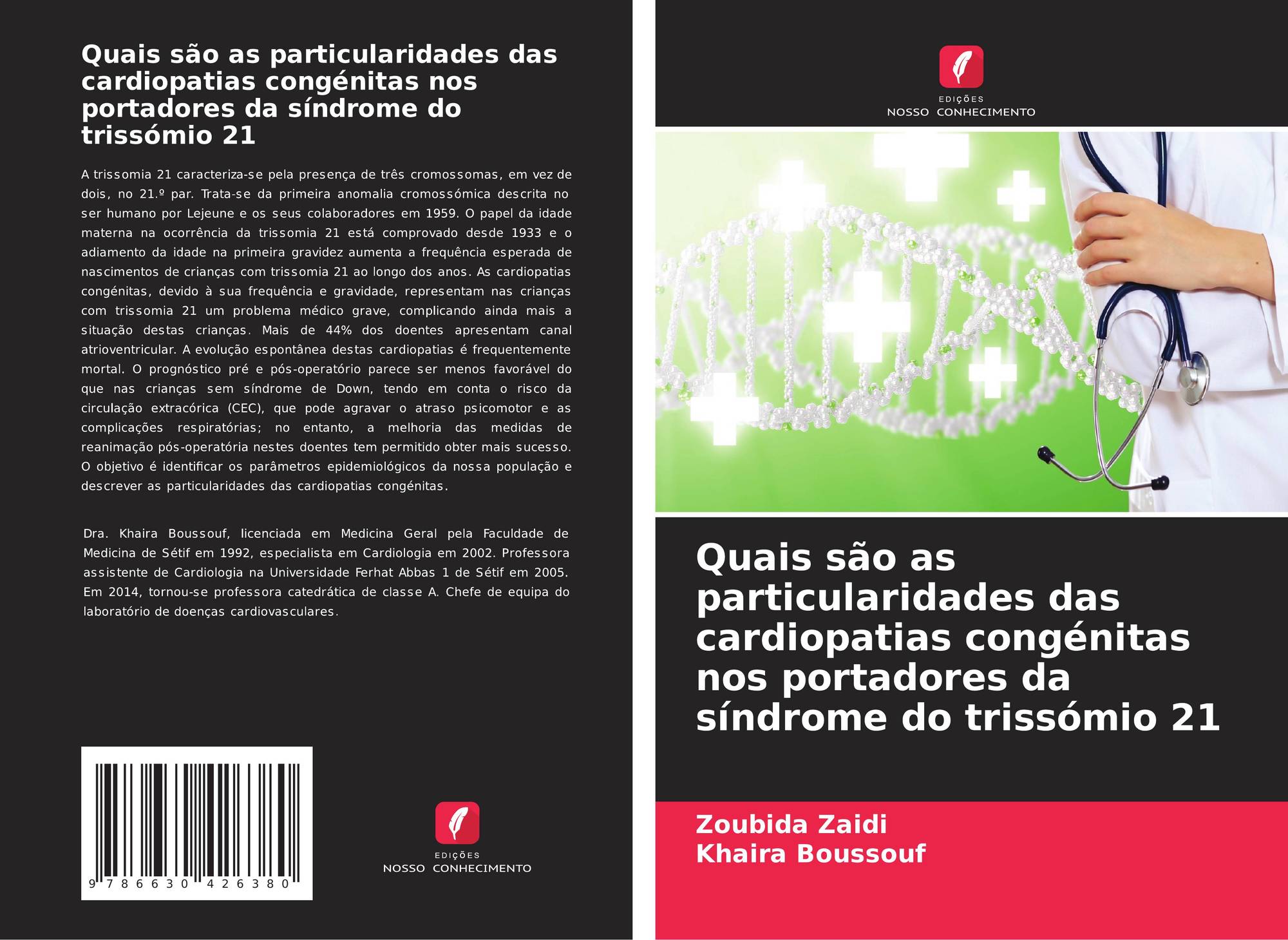 Quais são as particularidades das cardiopatias congénitas nos portadores da síndrome do trissómio 21

A trissomia 21 caracteriza-se pela presença de três cromossomas, em vez de dois, no 21.º par. Trata-se da primeira anomalia cromossómica descrita no ser humano por Lejeune e os seus colaboradores em 1959. O papel da idade materna na ocorrência da trissomia 21 está comprovado desde 1933 e o adiamento da idade na primeira gravidez aumenta a frequência esperada de nascimentos de crianças com trissomia 21 ao longo dos anos. As cardiopatias congénitas, devido à sua frequência e gravidade, representam nas crianças com trissomia 21 um problema médico grave, complicando ainda mais a situação destas crianças. Mais de 44% dos doentes apresentam canal atrioventricular. A evolução espontânea destas cardiopatias é frequentemente mortal. O prognóstico pré e pós-operatório parece ser menos favorável do que nas crianças sem síndrome de Down, tendo em conta o risco da circulação extracórica (CEC), que pode agravar o atraso psicomotor e as complicações respiratórias; no entanto, a melhoria das medidas de reanimação pós-operatória nestes doentes tem permitido obter mais sucesso. O objetivo é identificar os parâmetros epidemiológicos da nossa população e descrever as particularidades das cardiopatias congénitas.

Dra. Khaira Boussouf, licenciada em Medicina Geral pela Faculdade de Medicina de Sétif em 1992, especialista em Cardiologia em 2002. Professora assistente de Cardiologia na Universidade Ferhat Abbas 1 de Sétif em 2005. Em 2014, tornou-se professora catedrática de classe A. Chefe de equipa do laboratório de doenças cardiovasculares.

9 786630 426380

EDIÇÕES
NOSSO CONHECIMENTO

EDIÇÕES
NOSSO CONHECIMENTO

Quais são as particularidades das cardiopatias congénitas nos portadores da síndrome do trissómio 21

Zoubida Zaidi
Khaira Boussouf